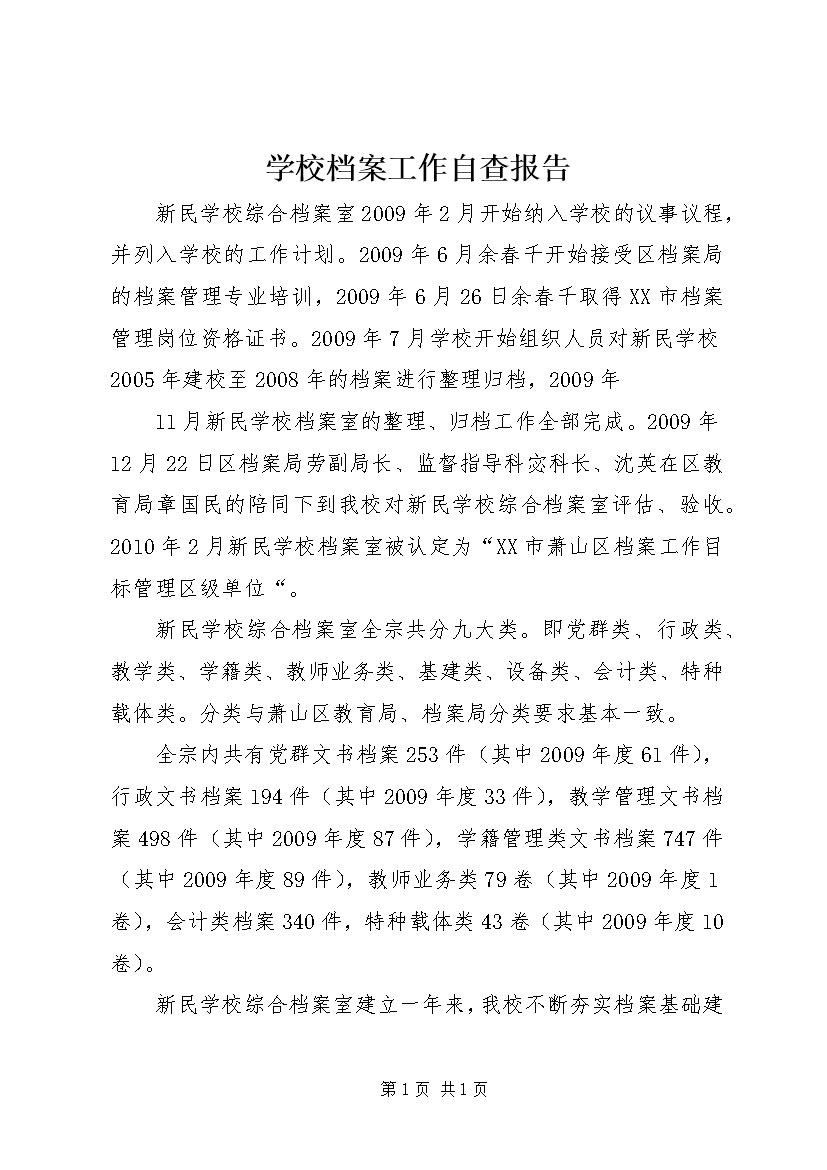 学校档案工作自查报告

新民学校综合档案室2009年2月开始纳入学校的议事议程，并列入学校的工作计划。2009年6月余春千开始接受区档案局的档案管理专业培训，2009年6月26日余春千取得XX市档案管理岗位资格证书。2009年7月学校开始组织人员对新民学校2005年建校至2008年的档案进行整理归档，2009年

11月新民学校档案室的整理、归档工作全部完成。2009年12月22日区档案局劳副局长、监督指导科宓科长、沈英在区教育局章国民的陪同下到我校对新民学校综合档案室评估、验收。2010年2月新民学校档案室被认定为“XX市萧山区档案工作目标管理区级单位“。

新民学校综合档案室全宗共分九大类。即党群类、行政类、教学类、学籍类、教师业务类、基建类、设备类、会计类、特种载体类。分类与萧山区教育局、档案局分类要求基本一致。

全宗内共有党群文书档案253件（其中2009年度61件），行政文书档案194件（其中2009年度33件），教学管理文书档案498件（其中2009年度87件），学籍管理类文书档案747件（其中2009年度89件），教师业务类79卷（其中2009年度1卷），会计类档案340件，特种载体类43卷（其中2009年度10卷）。

新民学校综合档案室建立一年来，我校不断夯实档案基础建

第1页 共1页